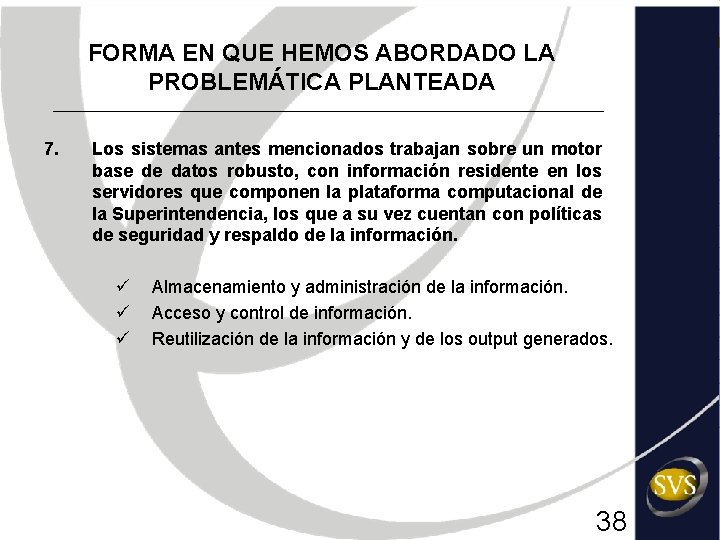 FORMA EN QUE HEMOS ABORDADO LA PROBLEMÁTICA PLANTEADA

7. Los sistemas antes mencionados trabajan sobre un motor base de datos robusto, con información residente en los servidores que componen la plataforma computacional de la Superintendencia, los que a su vez cuentan con políticas de seguridad y respaldo de la información.

✓ Almacenamiento y administración de la información.
✓ Acceso y control de información.
✓ Reutilización de la información y de los output generados.

SVS

38